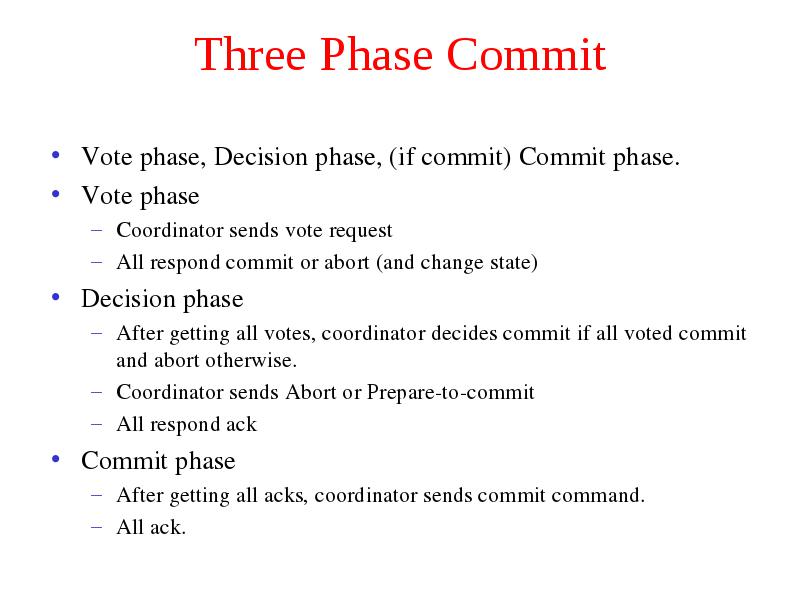 Three Phase Commit

• Vote phase, Decision phase, (if commit) Commit phase.
• Vote phase
  – Coordinator sends vote request
  – All respond commit or abort (and change state)
• Decision phase
  – After getting all votes, coordinator decides commit if all voted commit and abort otherwise.
  – Coordinator sends Abort or Prepare-to-commit
  – All respond ack
• Commit phase
  – After getting all acks, coordinator sends commit command.
  – All ack.